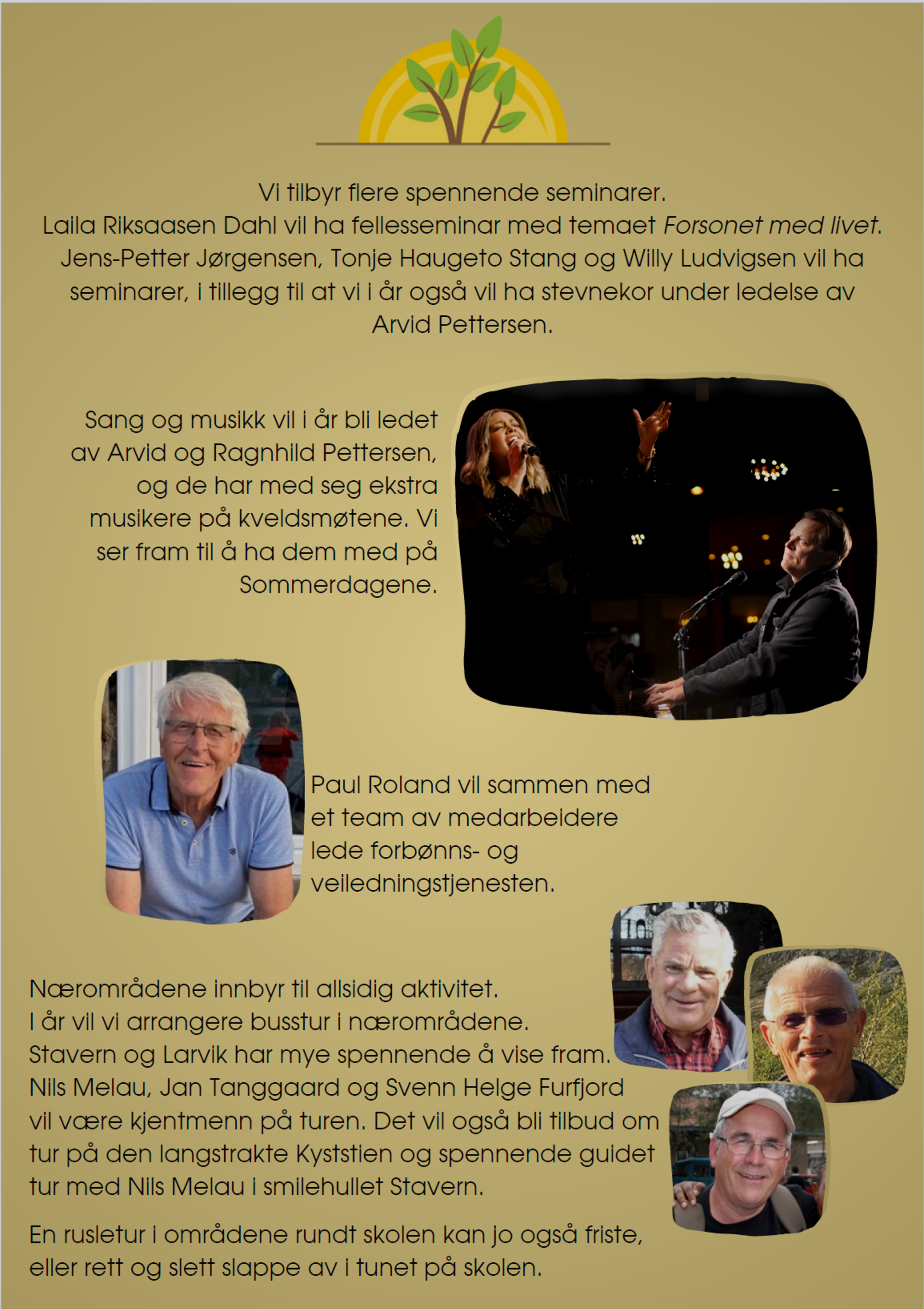 Vi tilbyr flere spennende seminarer.
Laila Riksaasen Dahl vil ha fellesseminar med temaet Forsonet med livet.
Jens-Petter Jørgensen, Tonje Haugeto Stang og Willy Ludvigsen vil ha seminarer, i tillegg til at vi i år også vil ha stevnekor under ledelse av Arvid Pettersen.

Sang og musikk vil i år bli ledet av Arvid og Ragnhild Pettersen, og de har med seg ekstra musikere på kveldsmøtene. Vi ser fram til å ha dem med på Sommerdagene.

Paul Roland vil sammen med et team av medarbeidere lede forbønns- og veiledningstjenesten.

Nærområdene innbyr til allsidig aktivitet.
I år vil vi arrangere busstur i nærområdene.
Stavern og Larvik har mye spennende å vise fram.
Nils Melau, Jan Tanggaard og Svenn Helge Furfjord vil være kjentmenn på turen. Det vil også bli tilbud om tur på den langstrakte Kyststien og spennende guidet tur med Nils Melau i smilehullet Stavern.

En rusletur i områdene rundt skolen kan jo også friste, eller rett og slett slappe av i tunet på skolen.